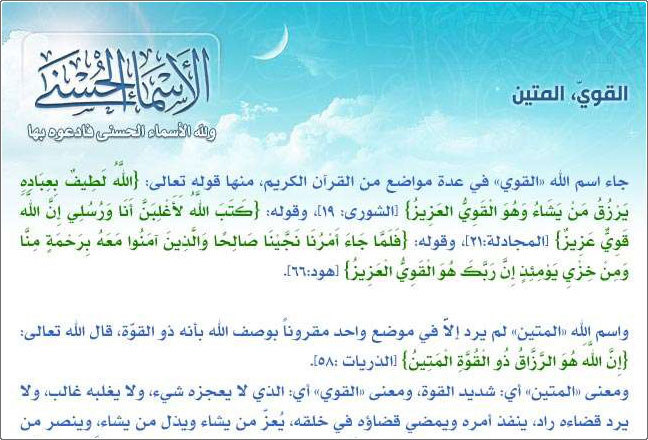 الأسماء الحسنى
ولله الأسماء الحسنى فادعوه بها

القويّ، المتين

جاء اسم الله «القوي» في عدة مواضع من القرآن الكريم، منها قوله تعالى: {اللَّهُ لَطِيفٌ بِعِبَادِهِ يَرْزُقُ مَنْ يَشَاءُ وَهُوَ الْقَوِيُّ الْعَزِيزُ} [الشورى: ١٩]، وقوله: {كَتَبَ اللَّهُ لَأَغْلِبَنَّ أَنَا وَرُسُلِي إِنَّ اللَّهَ قَوِيٌّ عَزِيزٌ} [المجادلة:٢١]، وقوله: {فَلَمَّا جَاءَ أَمْرُنَا نَجَّيْنَا صَالِحًا وَالَّذِينَ آمَنُوا مَعَهُ بِرَحْمَةٍ مِنَّا وَمِنْ خِزْيِ يَوْمِئِذٍ إِنَّ رَبَّكَ هُوَ الْقَوِيُّ الْعَزِيزُ} [هود:٦٦].

واسم الله «المتين» لم يرد إلاّ في موضع واحد مقروناً بوصف الله بأنه ذو القوّة، قال الله تعالى: {إِنَّ اللَّهَ هُوَ الرَّزَّاقُ ذُو الْقُوَّةِ الْمَتِينُ} [الذريات :٥٨].

ومعنى «المتين» أي: شديد القوة، ومعنى «القوي» أي: الذي لا يعجزه شيء، ولا يغلبه غالب، ولا يرد قضاءه راد، ينفذ أمره ويمضي قضاؤه في خلقه، يُعزّ من يشاء ويذل من يشاء، وينصر من